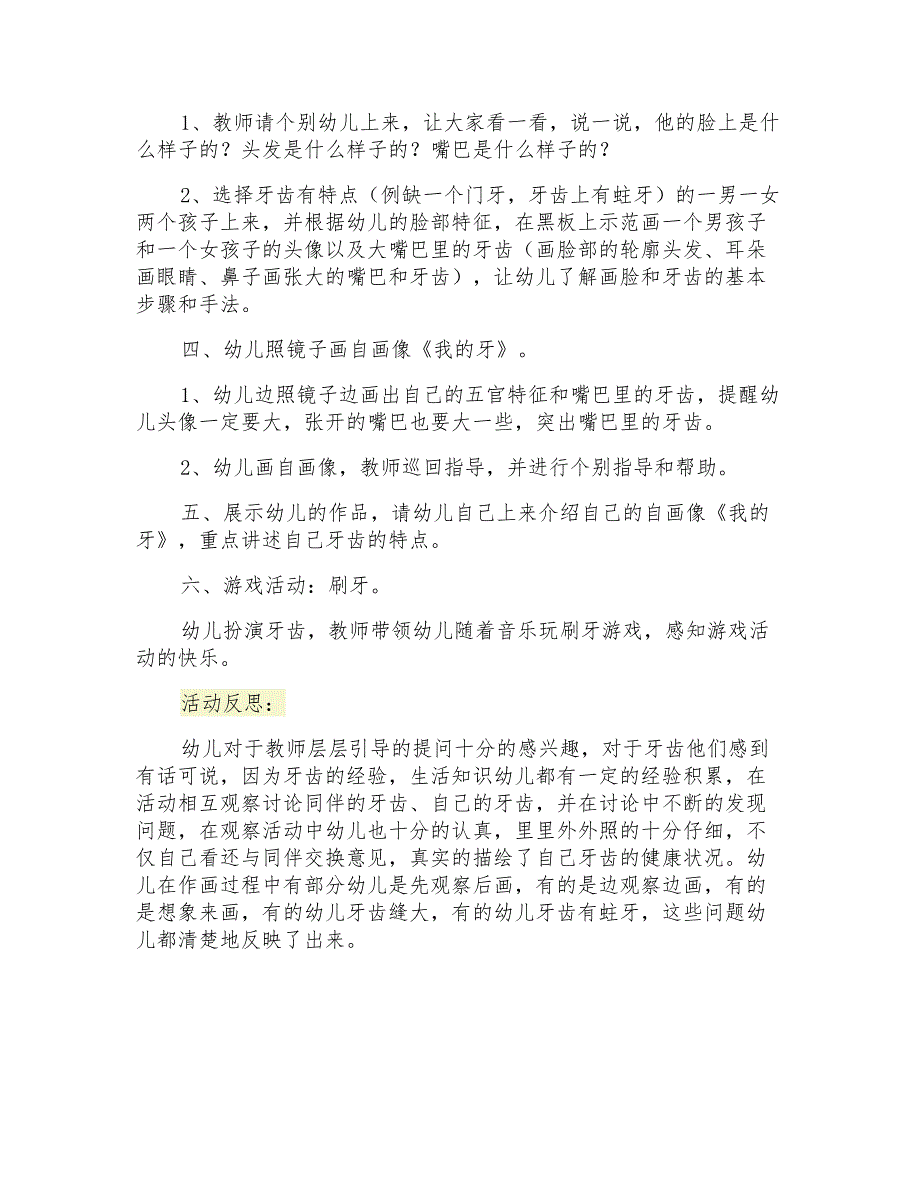 1、教师请个别幼儿上来，让大家看一看，说一说，他的脸上是什么样子的？头发是什么样子的？嘴巴是什么样子的？

2、选择牙齿有特点（例缺一个门牙，牙齿上有蛀牙）的一男一女两个孩子上来，并根据幼儿的脸部特征，在黑板上示范画一个男孩子和一个女孩子的头像以及大嘴巴里的牙齿（画脸部的轮廓头发、耳朵画眼睛、鼻子画张大的嘴巴和牙齿），让幼儿了解画脸和牙齿的基本步骤和手法。

四、幼儿照镜子画自画像《我的牙》。

1、幼儿边照镜子边画出自己的五官特征和嘴巴里的牙齿，提醒幼儿头像一定要大，张开的嘴巴也要大一些，突出嘴巴里的牙齿。

2、幼儿画自画像，教师巡回指导，并进行个别指导和帮助。

五、展示幼儿的作品，请幼儿自己上来介绍自己的自画像《我的牙》，重点讲述自己牙齿的特点。

六、游戏活动：刷牙。

幼儿扮演牙齿，教师带领幼儿随着音乐玩刷牙游戏，感知游戏活动的快乐。

活动反思：

幼儿对于教师层层引导的提问十分的感兴趣，对于牙齿他们感到有话可说，因为牙齿的经验，生活知识幼儿都有一定的经验积累，在活动相互观察讨论同伴的牙齿、自己的牙齿，并在讨论中不断的发现问题，在观察活动中幼儿也十分的认真，里里外外照的十分仔细，不仅自己看还与同伴交换意见，真实的描绘了自己牙齿的健康状况。幼儿在作画过程中有部分幼儿是先观察后画，有的是边观察边画，有的是想象来画，有的幼儿牙齿缝大，有的幼儿牙齿有蛀牙，这些问题幼儿都清楚地反映了出来。